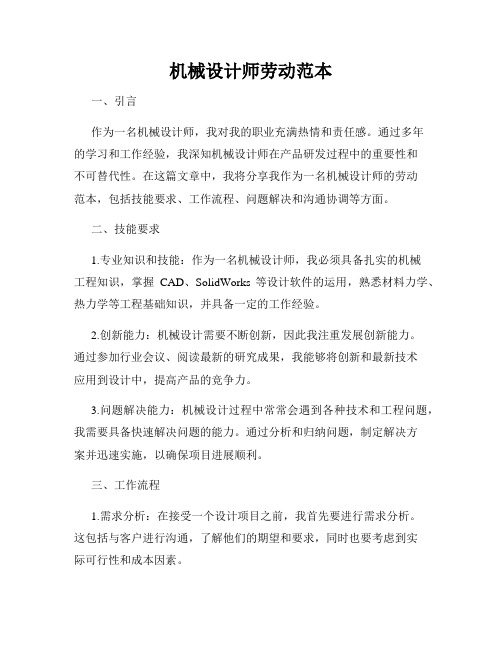 机械设计师劳动范本

一、引言

作为一名机械设计师，我对我的职业充满热情和责任感。通过多年的学习和工作经验，我深知机械设计师在产品研发过程中的重要性和不可替代性。在这篇文章中，我将分享我作为一名机械设计师的劳动范本，包括技能要求、工作流程、问题解决和沟通协调等方面。

二、技能要求

1.专业知识和技能：作为一名机械设计师，我必须具备扎实的机械工程知识，掌握 CAD、SolidWorks 等设计软件的运用，熟悉材料力学、热力学等工程基础知识，并具备一定的工作经验。

2.创新能力：机械设计需要不断创新，因此我注重发展创新能力。通过参加行业会议、阅读最新的研究成果，我能够将创新和最新技术应用到设计中，提高产品的竞争力。

3.问题解决能力：机械设计过程中常常会遇到各种技术和工程问题，我需要具备快速解决问题的能力。通过分析和归纳问题，制定解决方案并迅速实施，以确保项目进展顺利。

三、工作流程

1.需求分析：在接受一个设计项目之前，我首先要进行需求分析。这包括与客户进行沟通，了解他们的期望和要求，同时也要考虑到实际可行性和成本因素。